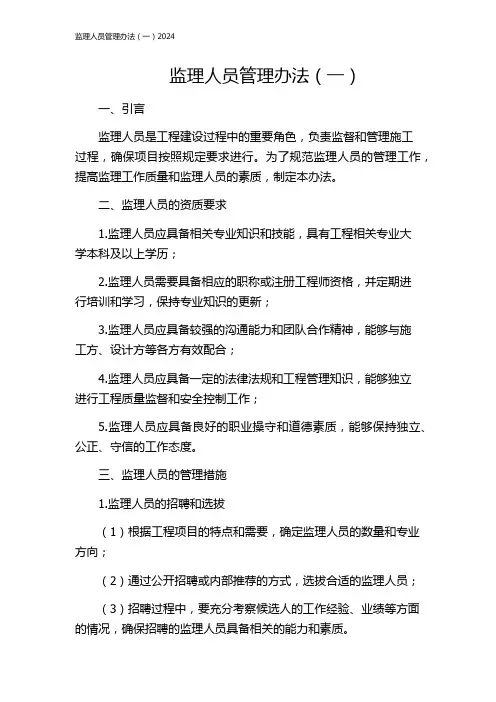 监理人员管理办法（一）2024

监理人员管理办法（一）

一、引言

监理人员是工程建设过程中的重要角色，负责监督和管理施工过程，确保项目按照规定要求进行。为了规范监理人员的管理工作，提高监理工作质量和监理人员的素质，制定本办法。

二、监理人员的资质要求

1.监理人员应具备相关专业知识和技能，具有工程相关专业大学本科及以上学历；

2.监理人员需要具备相应的职称或注册工程师资格，并定期进行培训和学习，保持专业知识的更新；

3.监理人员应具备较强的沟通能力和团队合作精神，能够与施工方、设计方等各方有效配合；

4.监理人员应具备一定的法律法规和工程管理知识，能够独立进行工程质量监督和安全控制工作；

5.监理人员应具备良好的职业操守和道德素质，能够保持独立、公正、守信的工作态度。

三、监理人员的管理措施

1.监理人员的招聘和选拔

（1）根据工程项目的特点和需要，确定监理人员的数量和专业方向；

（2）通过公开招聘或内部推荐的方式，选拔合适的监理人员；

（3）招聘过程中，要充分考察候选人的工作经验、业绩等方面的情况，确保招聘的监理人员具备相关的能力和素质。